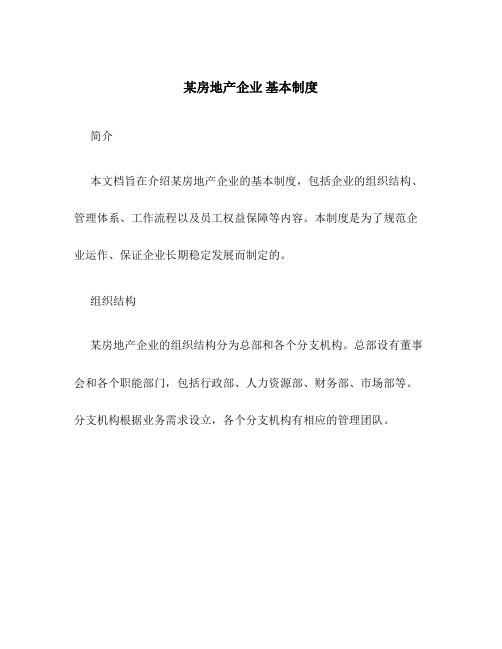 某房地产企业 基本制度

简介

本文档旨在介绍某房地产企业的基本制度，包括企业的组织结构、管理体系、工作流程以及员工权益保障等内容。本制度是为了规范企业运作、保证企业长期稳定发展而制定的。

组织结构

某房地产企业的组织结构分为总部和各个分支机构。总部设有董事会和各个职能部门，包括行政部、人力资源部、财务部、市场部等。分支机构根据业务需求设立，各个分支机构有相应的管理团队。